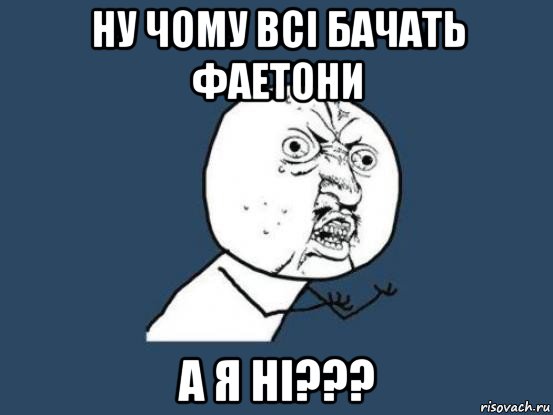 НУ ЧОМУ ВСІ БАЧАТЬ ФАЕТОНИ

А Я НІ???

risovach.ru